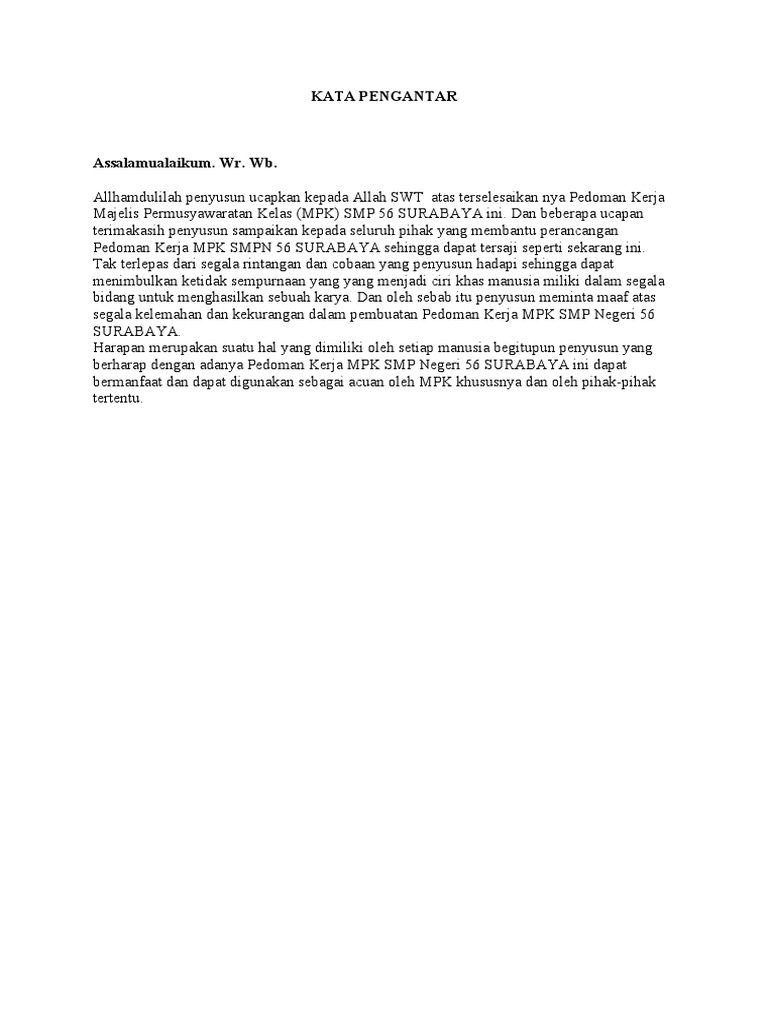 KATA PENGANTAR

Assalamualaikum. Wr. Wb.

Allhamdulilah penyusun ucapkan kepada Allah SWT atas terselesaikan nya Pedoman Kerja Majelis Permusyawaratan Kelas (MPK) SMP 56 SURABAYA ini. Dan beberapa ucapan terimakasih penyusun sampaikan kepada seluruh pihak yang membantu perancangan Pedoman Kerja MPK SMPN 56 SURABAYA sehingga dapat tersaji seperti sekarang ini. Tak terlepas dari segala rintangan dan cobaan yang penyusun hadapi sehingga dapat menimbulkan ketidak sempurnaan yang yang menjadi ciri khas manusia miliki dalam segala bidang untuk menghasilkan sebuah karya. Dan oleh sebab itu penyusun meminta maaf atas segala kelemahan dan kekurangan dalam pembuatan Pedoman Kerja MPK SMP Negeri 56 SURABAYA.
Harapan merupakan suatu hal yang dimiliki oleh setiap manusia begitupun penyusun yang berharap dengan adanya Pedoman Kerja MPK SMP Negeri 56 SURABAYA ini dapat bermanfaat dan dapat digunakan sebagai acuan oleh MPK khususnya dan oleh pihak-pihak tertentu.